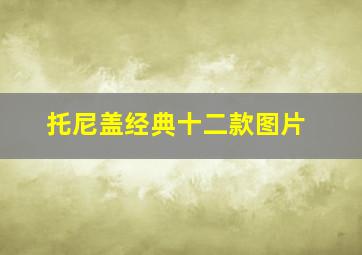 托尼盖经典十二款图片